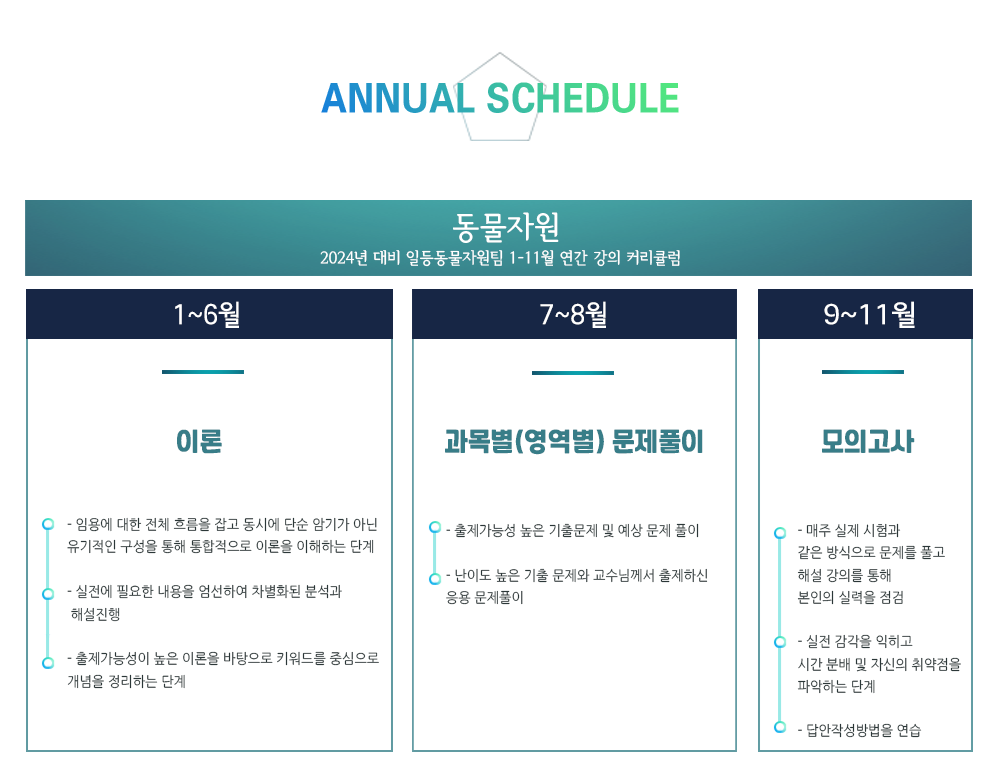 ANNUAL SCHEDULE

동물자원
2024년 대비 일등동물자원팀 1-11월 연간 강의 커리큘럼

1~6월

이론

- 임용에 대한 전체 흐름을 잡고 동시에 단순 암기가 아닌 유기적인 구성을 통해 통합적으로 이론을 이해하는 단계

- 실전에 필요한 내용을 엄선하여 차별화된 분석과 해설진행

- 출제가능성이 높은 이론을 바탕으로 키워드를 중심으로 개념을 정리하는 단계

7~8월

과목별(영역별) 문제풀이

- 출제가능성 높은 기출문제 및 예상 문제 풀이

- 난이도 높은 기출 문제와 교수님께서 출제하신 응용 문제풀이

9~11월

모의고사

- 매주 실제 시험과 같은 방식으로 문제를 풀고 해설 강의를 통해 본인의 실력을 점검

- 실전 감각을 익히고 시간 분배 및 자신의 취약점을 파악하는 단계

- 답안작성방법을 연습